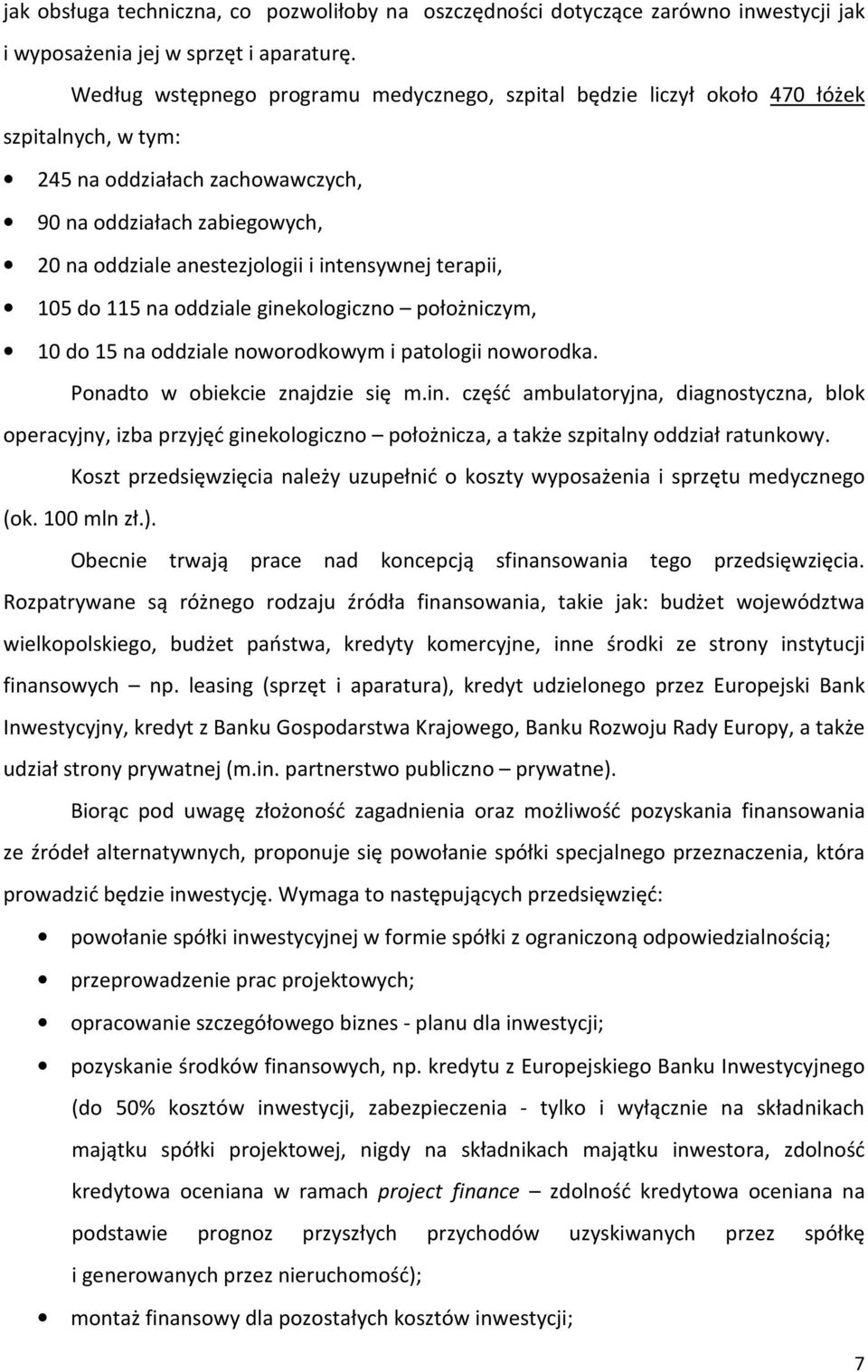 jak obsługa techniczna, co pozwoliłoby na oszczędności dotyczące zarówno inwestycji jak i wyposażenia jej w sprzęt i aparaturę.

Według wstępnego programu medycznego, szpital będzie liczył około 470 łóżek szpitalnych, w tym:

• 245 na oddziałach zachowawczych,
• 90 na oddziałach zabiegowych,
• 20 na oddziale anestezjologii i intensywnej terapii,
• 105 do 115 na oddziale ginekologiczno – położniczym,
• 10 do 15 na oddziale noworodkowym i patologii noworodka.

Ponadto w obiekcie znajdzie się m.in. część ambulatoryjna, diagnostyczna, blok operacyjny, izba przyjęć ginekologiczno – położnicza, a także szpitalny oddział ratunkowy.

Koszt przedsięwzięcia należy uzupełnić o koszty wyposażenia i sprzętu medycznego (ok. 100 mln zł.).

Obecnie trwają prace nad koncepcją sfinansowania tego przedsięwzięcia. Rozpatrywane są różnego rodzaju źródła finansowania, takie jak: budżet województwa wielkopolskiego, budżet państwa, kredyty komercyjne, inne środki ze strony instytucji finansowych – np. leasing (sprzęt i aparatura), kredyt udzielonego przez Europejski Bank Inwestycyjny, kredyt z Banku Gospodarstwa Krajowego, Banku Rozwoju Rady Europy, a także udział strony prywatnej (m.in. partnerstwo publiczno – prywatne).

Biorąc pod uwagę złożoność zagadnienia oraz możliwość pozyskania finansowania ze źródeł alternatywnych, proponuje się powołanie spółki specjalnego przeznaczenia, która prowadzić będzie inwestycję. Wymaga to następujących przedsięwzięć:

• powołanie spółki inwestycyjnej w formie spółki z ograniczoną odpowiedzialnością;
• przeprowadzenie prac projektowych;
• opracowanie szczegółowego biznes - planu dla inwestycji;
• pozyskanie środków finansowych, np. kredytu z Europejskiego Banku Inwestycyjnego (do 50% kosztów inwestycji, zabezpieczenia - tylko i wyłącznie na składnikach majątku spółki projektowej, nigdy na składnikach majątku inwestora, zdolność kredytowa oceniana w ramach project finance – zdolność kredytowa oceniana na podstawie prognoz przyszłych przychodów uzyskiwanych przez spółkę i generowanych przez nieruchomość);
• montaż finansowy dla pozostałych kosztów inwestycji;

7